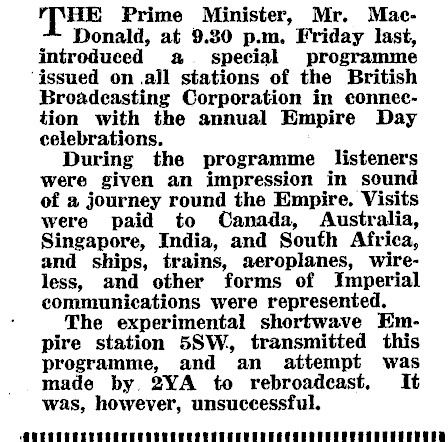 THE Prime Minister, Mr. MacDonald, at 9.30 p.m. Friday last, introduced a special programme issued on all stations of the British Broadcasting Corporation in connection with the annual Empire Day celebrations.

During the programme listeners were given an impression in sound of a journey round the Empire. Visits were paid to Canada, Australia, Singapore, India, and South Africa, and ships, trains, aeroplanes, wireless, and other forms of Imperial communications were represented.

The experimental shortwave Empire station 5SW., transmitted this programme, and an attempt was made by 2YA to rebroadcast. It was, however, unsuccessful.